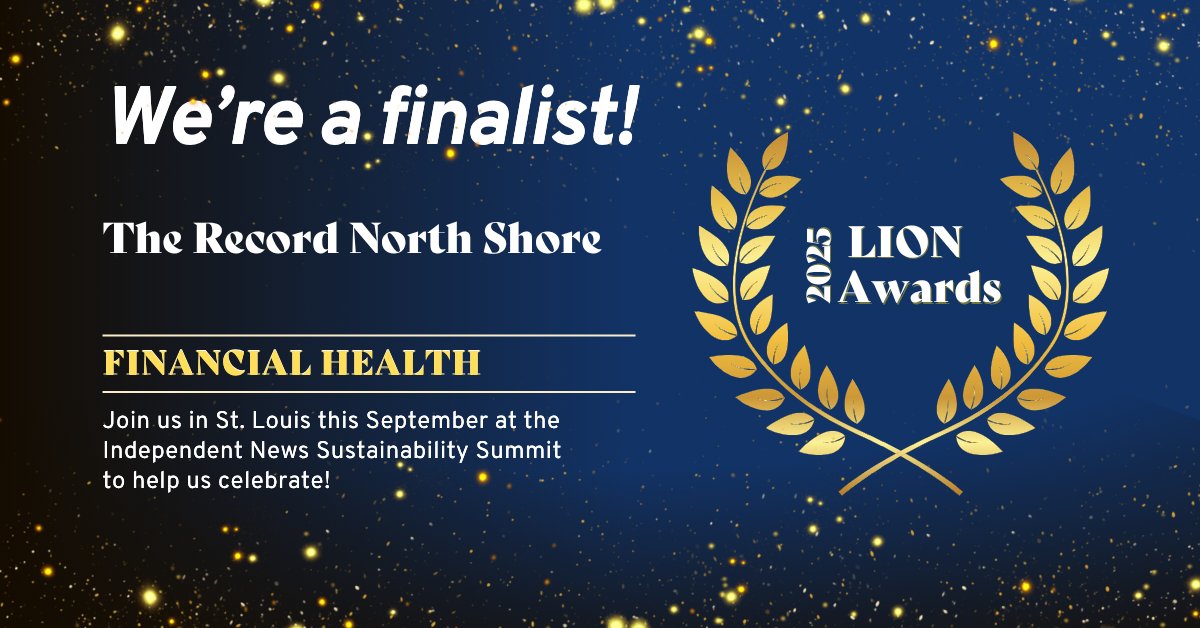 We're a finalist!

The Record North Shore

FINANCIAL HEALTH

Join us in St. Louis this September at the Independent News Sustainability Summit to help us celebrate!

2025 LION Awards